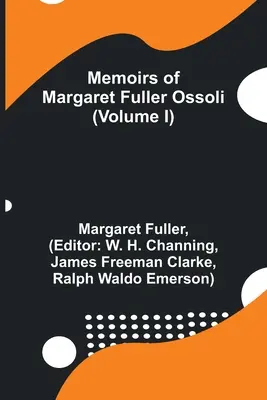 Memoirs of Margaret Fuller Ossoli (Volume I)

Margaret Fuller, (Editor: W. H. Channing, James Freeman Clarke, Ralph Waldo Emerson)